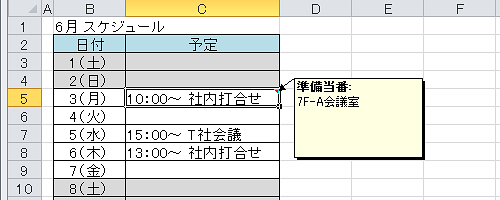 |  | A | B | C | D | E | F |
|---|---|---|---|---|---|---|
| 1 |  | 6月 スケジュール |  |  |  |  |
| 2 |  | 日付 | 予定 |  |  |  |
| 3 |  | 1(土) |  |  |  |  |
| 4 |  | 2(日) |  |  |  |  |
| 5 |  | 3(月) | 10:00~ 社内打合せ |  |  |  |
| 6 |  | 4(火) |  |  |  |  |
| 7 |  | 5(水) | 15:00~ T社会議 |  |  |  |
| 8 |  | 6(木) | 13:00~ 社内打合せ |  |  |  |
| 9 |  | 7(金) |  |  |  |  |
| 10 |  | 8(土) |  |  |  |  |

準備当番:
7F-A会議室